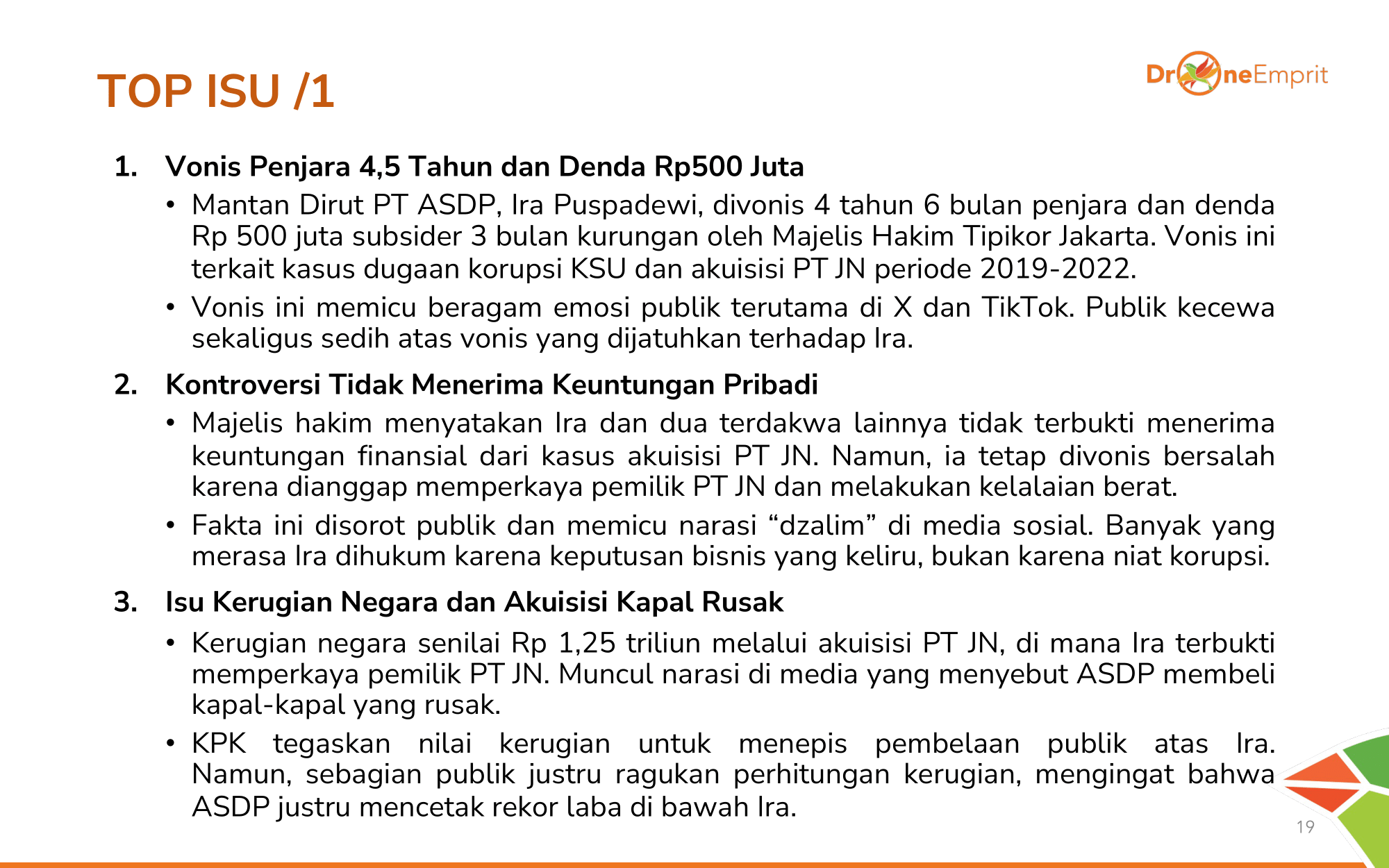 TOP ISU /1

DroneEmprit

1. Vonis Penjara 4,5 Tahun dan Denda Rp500 Juta

• Mantan Dirut PT ASDP, Ira Puspadewi, divonis 4 tahun 6 bulan penjara dan denda Rp 500 juta subsider 3 bulan kurungan oleh Majelis Hakim Tipikor Jakarta. Vonis ini terkait kasus dugaan korupsi KSU dan akuisisi PT JN periode 2019-2022.

• Vonis ini memicu beragam emosi publik terutama di X dan TikTok. Publik kecewa sekaligus sedih atas vonis yang dijatuhkan terhadap Ira.

2. Kontroversi Tidak Menerima Keuntungan Pribadi

• Majelis hakim menyatakan Ira dan dua terdakwa lainnya tidak terbukti menerima keuntungan finansial dari kasus akuisisi PT JN. Namun, ia tetap divonis bersalah karena dianggap memperkaya pemilik PT JN dan melakukan kelalaian berat.

• Fakta ini disorot publik dan memicu narasi “dzalim” di media sosial. Banyak yang merasa Ira dihukum karena keputusan bisnis yang keliru, bukan karena niat korupsi.

3. Isu Kerugian Negara dan Akuisisi Kapal Rusak

• Kerugian negara senilai Rp 1,25 triliun melalui akuisisi PT JN, di mana Ira terbukti memperkaya pemilik PT JN. Muncul narasi di media yang menyebut ASDP membeli kapal-kapal yang rusak.

• KPK tegaskan nilai kerugian untuk menepis pembelaan publik atas Ira. Namun, sebagian publik justru ragukan perhitungan kerugian, mengingat bahwa ASDP justru mencetak rekor laba di bawah Ira.

19